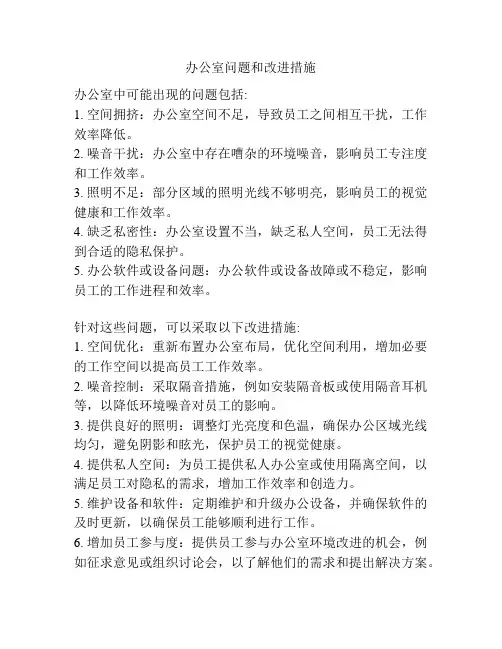 办公室问题和改进措施

办公室中可能出现的问题包括:
1. 空间拥挤：办公室空间不足，导致员工之间相互干扰，工作效率降低。
2. 噪音干扰：办公室中存在嘈杂的环境噪音，影响员工专注度和工作效率。
3. 照明不足：部分区域的照明光线不够明亮，影响员工的视觉健康和工作效率。
4. 缺乏私密性：办公室设置不当，缺乏私人空间，员工无法得到合适的隐私保护。
5. 办公软件或设备问题：办公软件或设备故障或不稳定，影响员工的工作进程和效率。

针对这些问题，可以采取以下改进措施:
1. 空间优化：重新布置办公室布局，优化空间利用，增加必要的工作空间以提高员工工作效率。
2. 噪音控制：采取隔音措施，例如安装隔音板或使用隔音耳机等，以降低环境噪音对员工的影响。
3. 提供良好的照明：调整灯光亮度和色温，确保办公区域光线均匀，避免阴影和眩光，保护员工的视觉健康。
4. 提供私人空间：为员工提供私人办公室或使用隔离空间，以满足员工对隐私的需求，增加工作效率和创造力。
5. 维护设备和软件：定期维护和升级办公设备，并确保软件的及时更新，以确保员工能够顺利进行工作。
6. 增加员工参与度：提供员工参与办公室环境改进的机会，例如征求意见或组织讨论会，以了解他们的需求和提出解决方案。